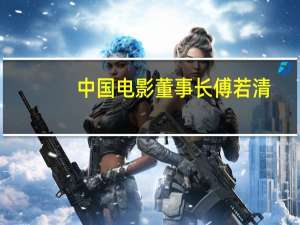 中国电影董事长傅若清